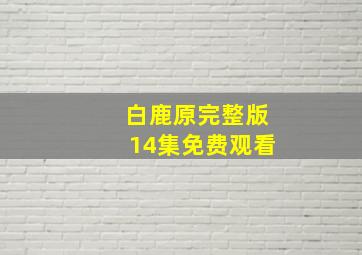 白鹿原完整版
14集免费观看